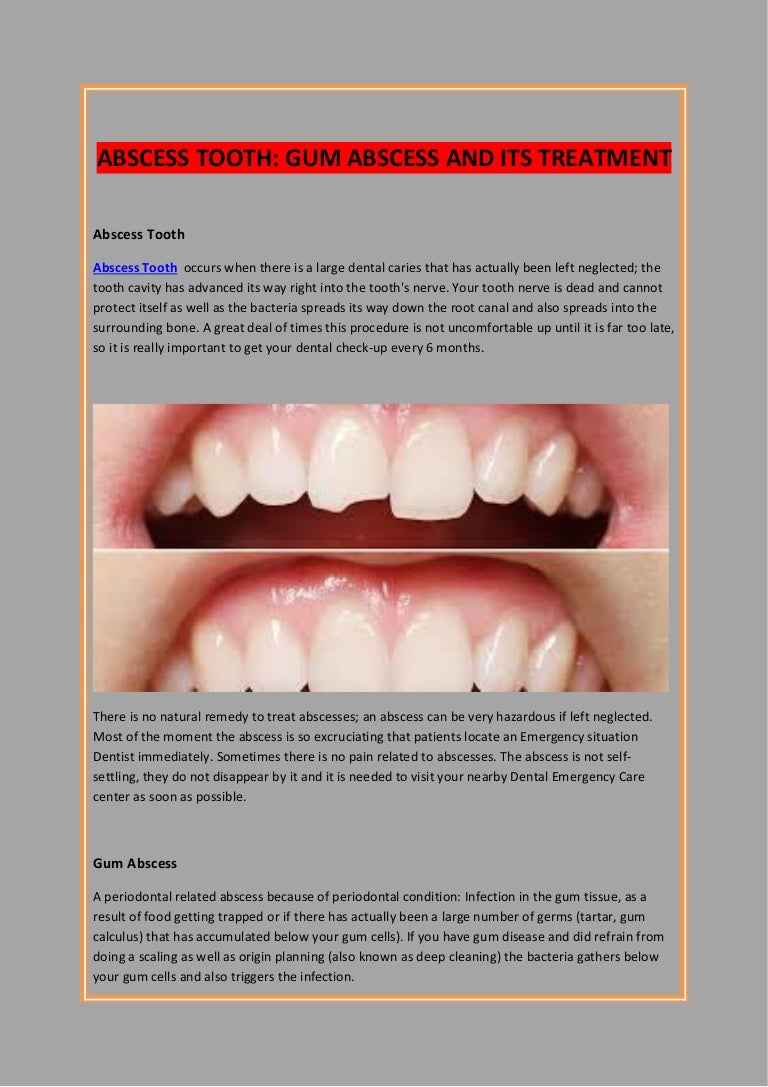 ABSCESS TOOTH: GUM ABSCESS AND ITS TREATMENT

Abscess Tooth

Abscess Tooth occurs when there is a large dental caries that has actually been left neglected; the tooth cavity has advanced its way right into the tooth's nerve. Your tooth nerve is dead and cannot protect itself as well as the bacteria spreads its way down the root canal and also spreads into the surrounding bone. A great deal of times this procedure is not uncomfortable up until it is far too late, so it is really important to get your dental check-up every 6 months.

There is no natural remedy to treat abscesses; an abscess can be very hazardous if left neglected. Most of the moment the abscess is so excruciating that patients locate an Emergency situation Dentist immediately. Sometimes there is no pain related to abscesses. The abscess is not self-settling, they do not disappear by it and it is needed to visit your nearby Dental Emergency Care center as soon as possible.

Gum Abscess

A periodontal related abscess because of periodontal condition: Infection in the gum tissue, as a result of food getting trapped or if there has actually been a large number of germs (tartar, gum calculus) that has accumulated below your gum cells). If you have gum disease and did refrain from doing a scaling as well as origin planning (also known as deep cleaning) the bacteria gathers below your gum cells and also triggers the infection.